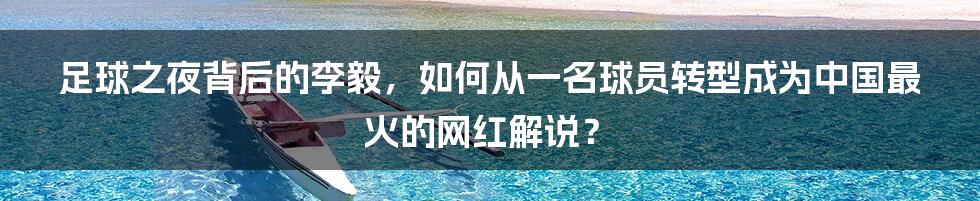 足球之夜背后的李毅，如何从一名球员转型成为中国最火的网红解说？